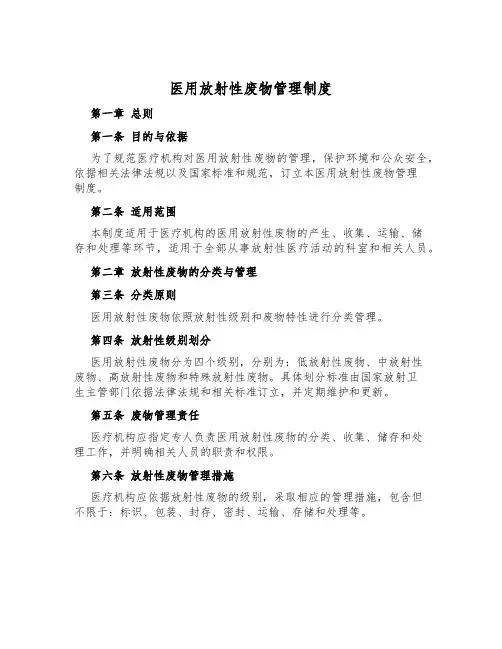 医用放射性废物管理制度

第一章 总则

第一条 目的与依据

为了规范医疗机构对医用放射性废物的管理，保护环境和公众安全，依据相关法律法规以及国家标准和规范，订立本医用放射性废物管理制度。

第二条 适用范围

本制度适用于医疗机构的医用放射性废物的产生、收集、运输、储存和处理等环节，适用于全部从事放射性医疗活动的科室和相关人员。

第二章 放射性废物的分类与管理

第三条 分类原则

医用放射性废物依照放射性级别和废物特性进行分类管理。

第四条 放射性级别划分

医用放射性废物分为四个级别，分别为：低放射性废物、中放射性废物、高放射性废物和特殊放射性废物。具体划分标准由国家放射卫生主管部门依据法律法规和相关标准订立，并定期维护和更新。

第五条 废物管理责任

医疗机构应指定专人负责医用放射性废物的分类、收集、储存和处理工作，并明确相关人员的职责和权限。

第六条 放射性废物管理措施

医疗机构应依据放射性废物的级别，采取相应的管理措施，包含但不限于：标识、包装、封存、密封、运输、存储和处理等。